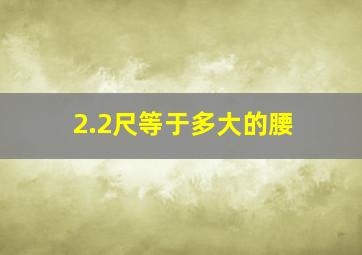 2.2尺等于多大的腰